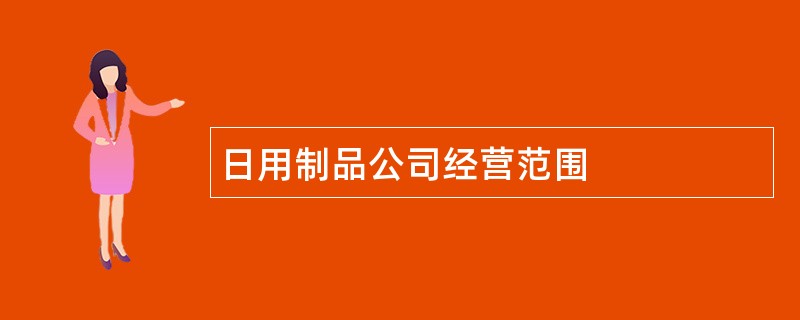 日用制品公司经营范围